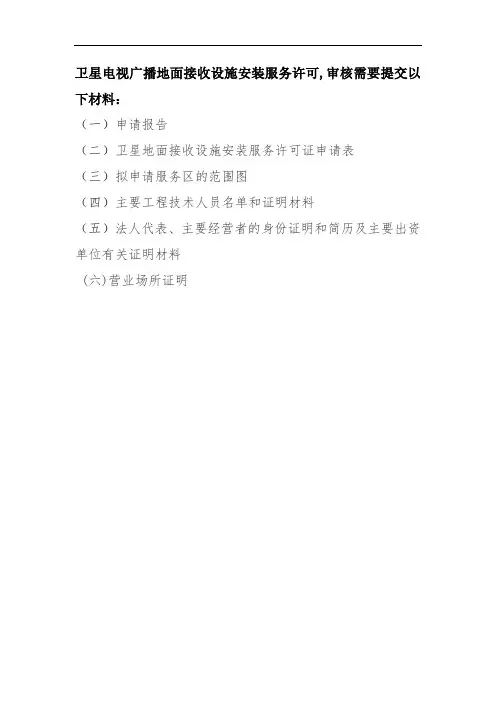 卫星电视广播地面接收设施安装服务许可,审核需要提交以下材料：

（一）申请报告

（二）卫星地面接收设施安装服务许可证申请表

（三）拟申请服务区的范围图

（四）主要工程技术人员名单和证明材料

（五）法人代表、主要经营者的身份证明和简历及主要出资单位有关证明材料

(六)营业场所证明